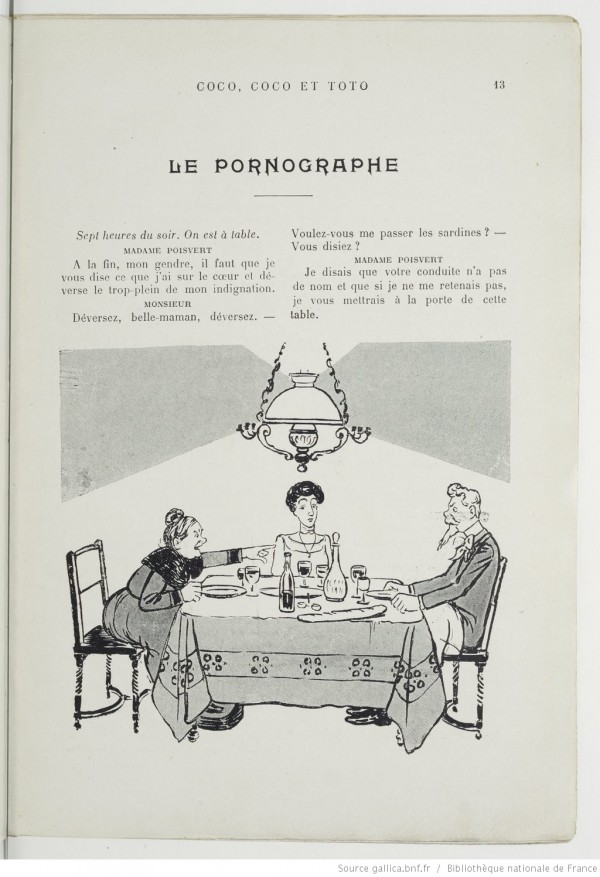 COCO, COCO ET TOTO 13

LE PORNOGRAPHE

Sept heures du soir. On est à table.

MADAME POISVERT

A la fin, mon gendre, il faut que je vous dise ce que j'ai sur le cœur et déverse le trop-plein de mon indignation.

MONSIEUR

Déversez, belle-maman, déversez. — Voulez-vous me passer les sardines ? — Vous disiez ?

MADAME POISVERT

Je disais que votre conduite n'a pas de nom et que si je ne me retenais pas, je vous mettrais à la porte de cette table.

Source gallica.bnf.fr / Bibliothèque nationale de France